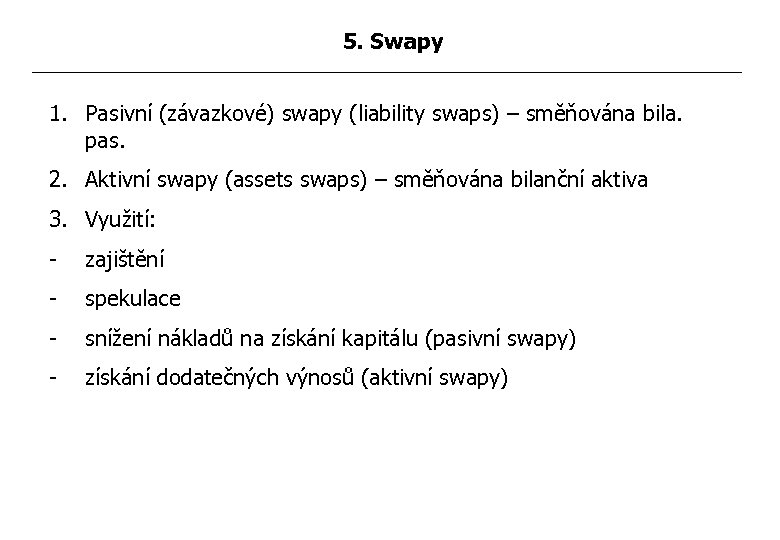 5. Swapy

1. Pasivní (závazkové) swapy (liability swaps) – směňována bila. pas.
2. Aktivní swapy (assets swaps) – směňována bilanční aktiva
3. Využití:
- zajištění
- spekulace
- snížení nákladů na získání kapitálu (pasivní swapy)
- získání dodatečných výnosů (aktivní swapy)